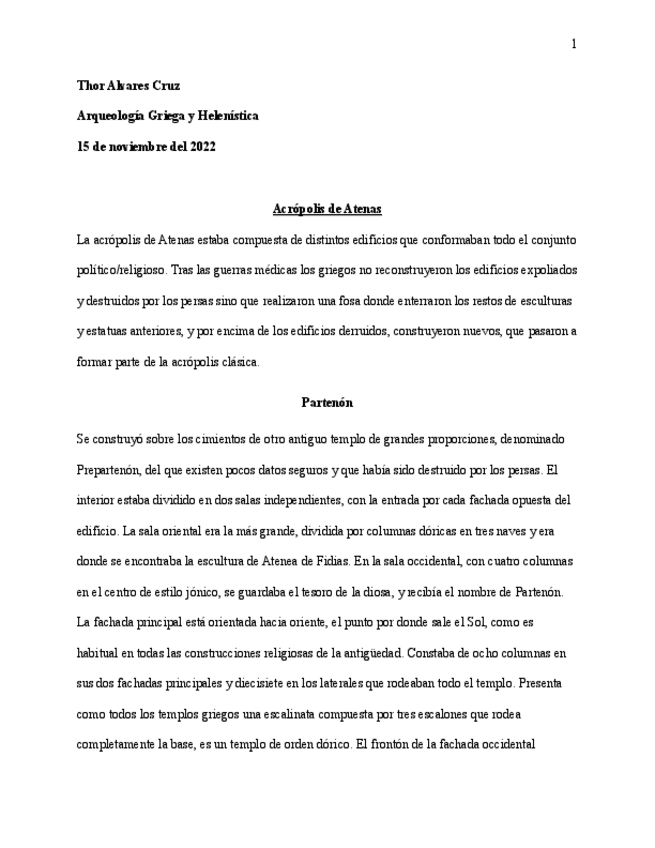 1

Thor Alvares Cruz

Arqueología Griega y Helenística

15 de noviembre del 2022

Acrópolis de Atenas

La acrópolis de Atenas estaba compuesta de distintos edificios que conformaban todo el conjunto político/religioso. Tras las guerras médicas los griegos no reconstruyeron los edificios expoliados y destruidos por los persas sino que realizaron una fosa donde enterraron los restos de esculturas y estatuas anteriores, y por encima de los edificios derruidos, construyeron nuevos, que pasaron a formar parte de la acrópolis clásica.

Partenón

Se construyó sobre los cimientos de otro antiguo templo de grandes proporciones, denominado Prepartenón, del que existen pocos datos seguros y que había sido destruido por los persas. El interior estaba dividido en dos salas independientes, con la entrada por cada fachada opuesta del edificio. La sala oriental era la más grande, dividida por columnas dóricas en tres naves y era donde se encontraba la escultura de Atenea de Fidias. En la sala occidental, con cuatro columnas en el centro de estilo jónico, se guardaba el tesoro de la diosa, y recibía el nombre de Partenón. La fachada principal está orientada hacia oriente, el punto por donde sale el Sol, como es habitual en todas las construcciones religiosas de la antigüedad. Constaba de ocho columnas en sus dos fachadas principales y diecisiete en los laterales que rodeaban todo el templo. Presenta como todos los templos griegos una escalinata compuesta por tres escalones que rodea completamente la base, es un templo de orden dórico. El frontón de la fachada occidental